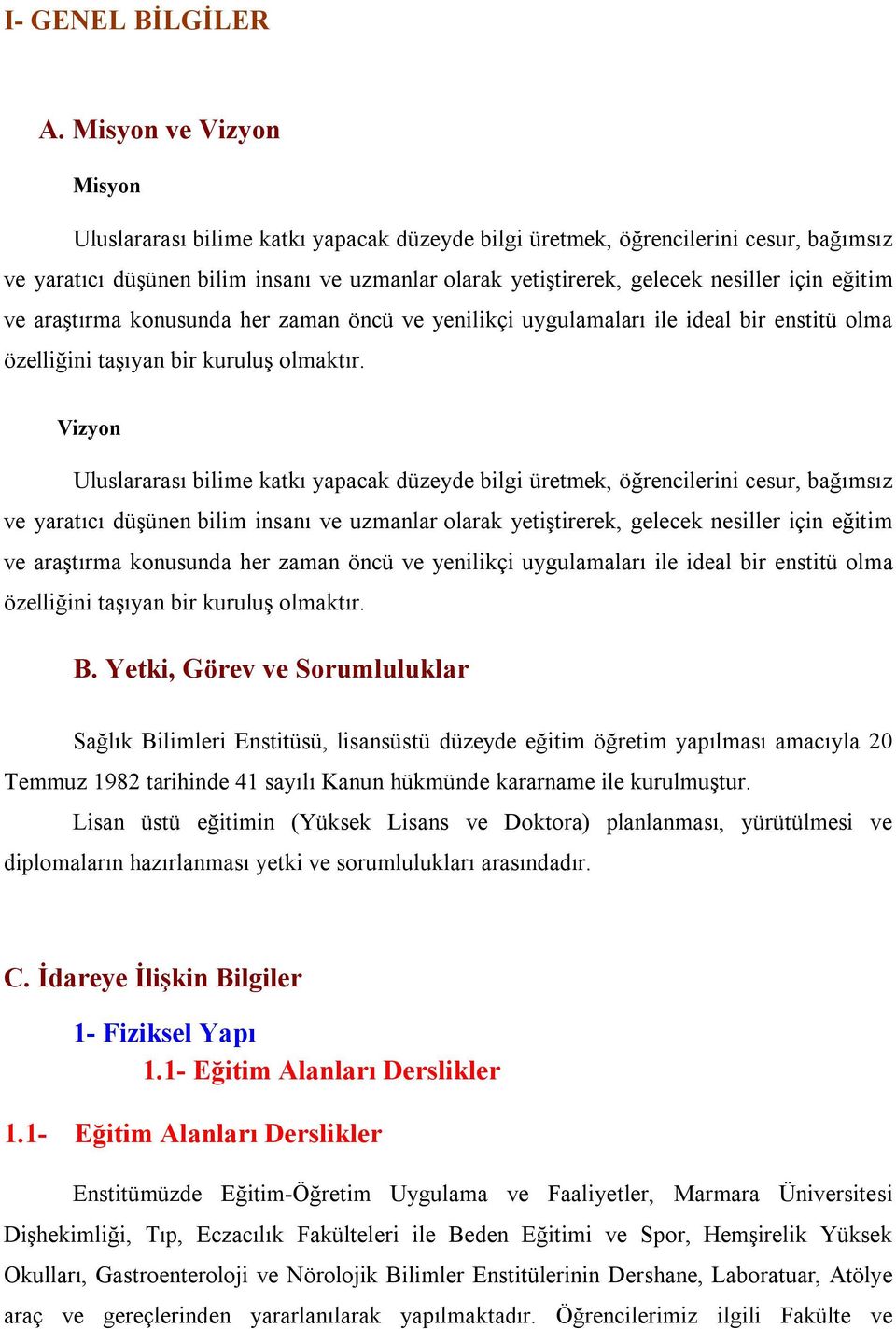 I- GENEL BİLGİLER

A. Misyon ve Vizyon

Misyon

Uluslararası bilime katkı yapacak düzeyde bilgi üretmek, öğrencilerini cesur, bağımsız ve yaratıcı düşünen bilim insanı ve uzmanlar olarak yetiştirerek, gelecek nesiller için eğitim ve araştırma konusunda her zaman öncü ve yenilikçi uygulamaları ile ideal bir enstitü olma özelliğini taşıyan bir kuruluş olmaktır.

Vizyon

Uluslararası bilime katkı yapacak düzeyde bilgi üretmek, öğrencilerini cesur, bağımsız ve yaratıcı düşünen bilim insanı ve uzmanlar olarak yetiştirerek, gelecek nesiller için eğitim ve araştırma konusunda her zaman öncü ve yenilikçi uygulamaları ile ideal bir enstitü olma özelliğini taşıyan bir kuruluş olmaktır.

B. Yetki, Görev ve Sorumluluklar

Sağlık Bilimleri Enstitüsü, lisansüstü düzeyde eğitim öğretim yapılması amacıyla 20 Temmuz 1982 tarihinde 41 sayılı Kanun hükmünde kararname ile kurulmuştur.

Lisan üstü eğitimin (Yüksek Lisans ve Doktora) planlanması, yürütülmesi ve diplomaların hazırlanması yetki ve sorumlulukları arasındadır.

C. İdareye İlişkin Bilgiler

1- Fiziksel Yapı

1.1- Eğitim Alanları Derslikler

1.1- Eğitim Alanları Derslikler

Enstitümüzde Eğitim-Öğretim Uygulama ve Faaliyetler, Marmara Üniversitesi Dişhekimliği, Tıp, Eczacılık Fakülteleri ile Beden Eğitimi ve Spor, Hemşirelik Yüksek Okulları, Gastroenteroloji ve Nörolojik Bilimler Enstitülerinin Dershane, Laboratuar, Atölye araç ve gereçlerinden yararlanılarak yapılmaktadır. Öğrencilerimiz ilgili Fakülte ve